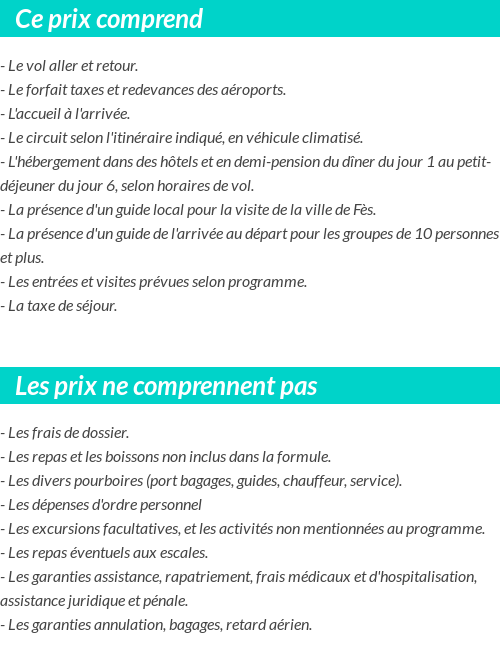 Ce prix comprend

- Le vol aller et retour.
- Le forfait taxes et redevances des aéroports.
- L'accueil à l'arrivée.
- Le circuit selon l'itinéraire indiqué, en véhicule climatisé.
- L'hébergement dans des hôtels et en demi-pension du dîner du jour 1 au petit-déjeuner du jour 6, selon horaires de vol.
- La présence d'un guide local pour la visite de la ville de Fès.
- La présence d'un guide de l'arrivée au départ pour les groupes de 10 personnes et plus.
- Les entrées et visites prévues selon programme.
- La taxe de séjour.

Les prix ne comprennent pas

- Les frais de dossier.
- Les repas et les boissons non inclus dans la formule.
- Les divers pourboires (port bagages, guides, chauffeur, service).
- Les dépenses d'ordre personnel
- Les excursions facultatives, et les activités non mentionnées au programme.
- Les repas éventuels aux escales.
- Les garanties assistance, rapatriement, frais médicaux et d'hospitalisation, assistance juridique et pénale.
- Les garanties annulation, bagages, retard aérien.